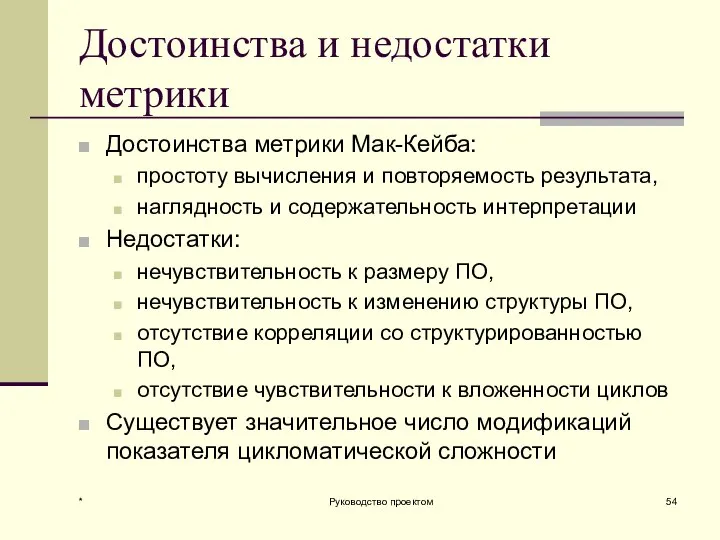 Достоинства и недостатки метрики

Достоинства метрики Мак-Кейба:

простоту вычисления и повторяемость результата,

наглядность и содержательность интерпретации

Недостатки:

нечувствительность к размеру ПО,

нечувствительность к изменению структуры ПО,

отсутствие корреляции со структурированностью ПО,

отсутствие чувствительности к вложенности циклов

Существует значительное число модификаций показателя цикломатической сложности

*

Руководство проектом

54